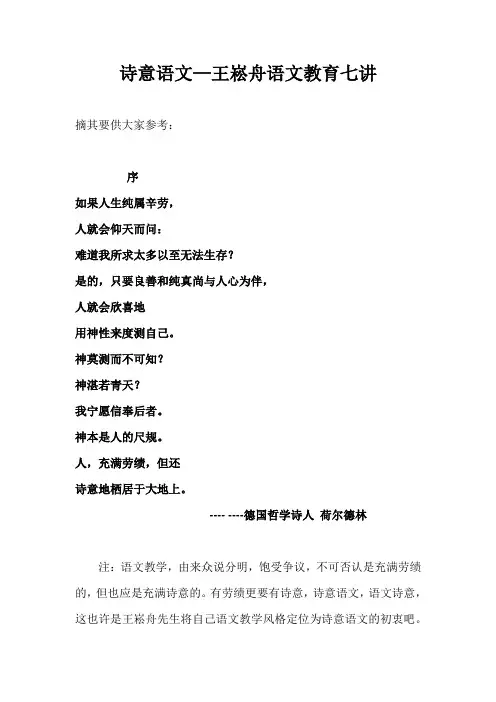 诗意语文—王崧舟语文教育七讲

摘其要供大家参考：

序

如果人生纯属辛劳，

人就会仰天而问：

难道我所求太多以至无法生存？

是的，只要良善和纯真尚与人心为伴，

人就会欣喜地

用神性来度测自己。

神莫测而不可知？

神湛若青天？

我宁愿信奉后者。

神本是人的尺规。

人，充满劳绩，但还

诗意地栖居于大地上。

---- ----德国哲学诗人 荷尔德林

注：语文教学，由来众说分明，饱受争议，不可否认是充满劳绩的，但也应是充满诗意的。有劳绩更要有诗意，诗意语文，语文诗意，这也许是王崧舟先生将自己语文教学风格定位为诗意语文的初衷吧。